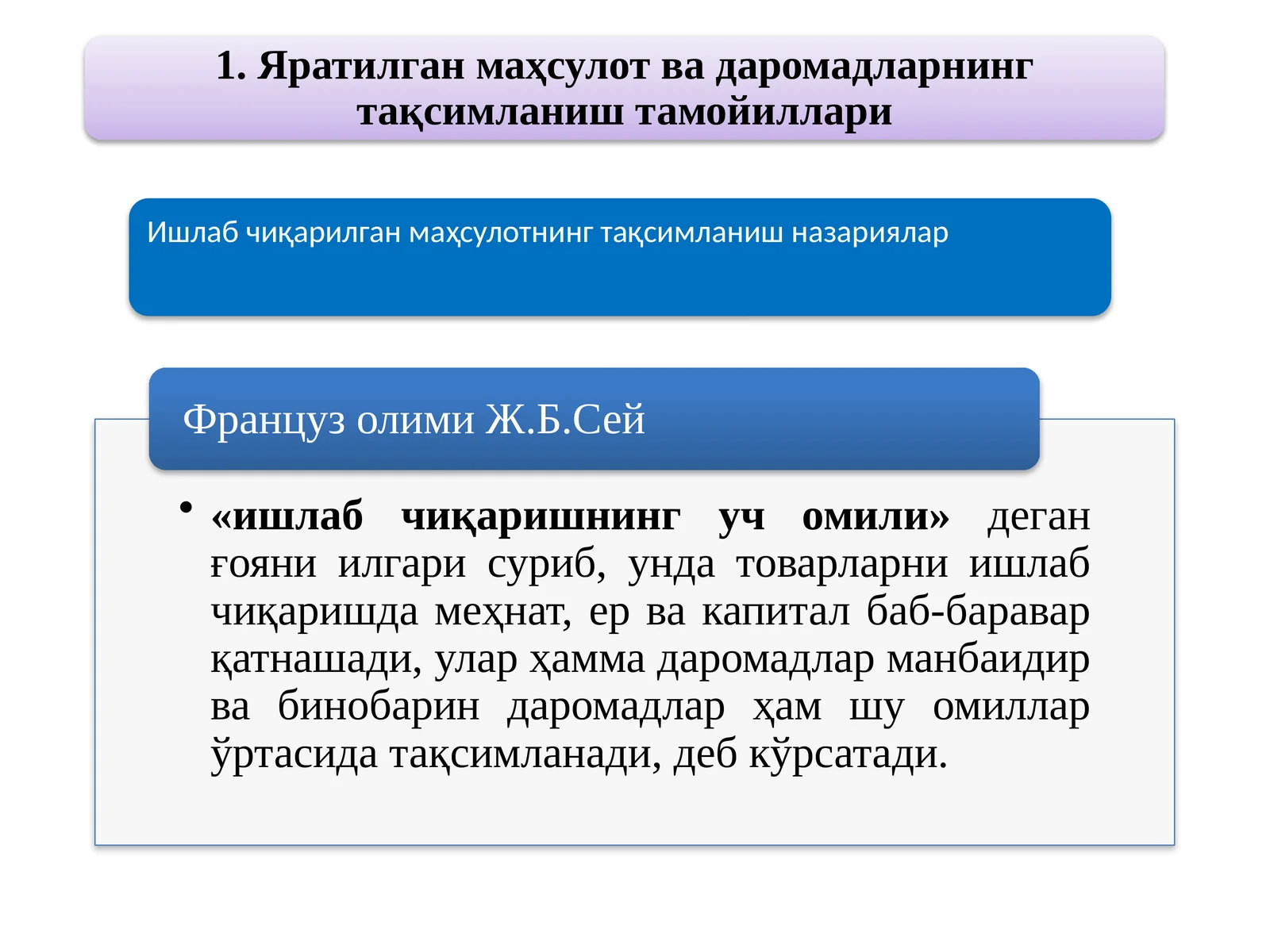 1. Яратилган маҳсулот ва даромадларнинг тақсимланиш тамойиллари

Ишлаб чиқарилган маҳсулотнинг тақсимланиш назариялар

Француз олими Ж.Б.Сей

• «ишлаб чиқаришнинг уч омили» деган ғояни илгари суриб, унда товарларни ишлаб чиқаришда меҳнат, ер ва капитал баб-баравар қатнашади, улар ҳамма даромадлар манбаидир ва бинобарин даромадлар ҳам шу омиллар ўртасида тақсимланади, деб кўрсатади.